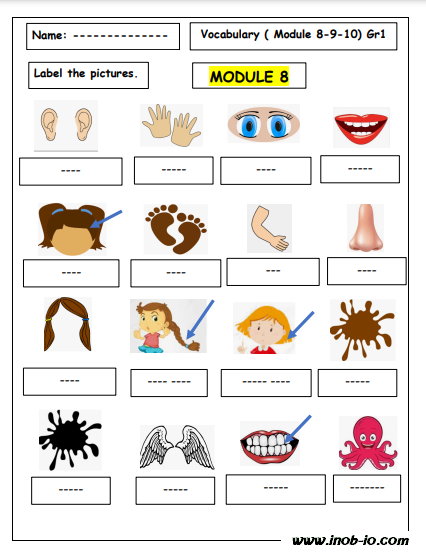 Name: --------------

Vocabulary ( Module 8-9-10) Gr1

Label the pictures.

MODULE 8

----

-----

----

-----

----

----

---

----

----

---- ----

----- ----

-----

-----

-----

-----

-------

www.inob-io.com